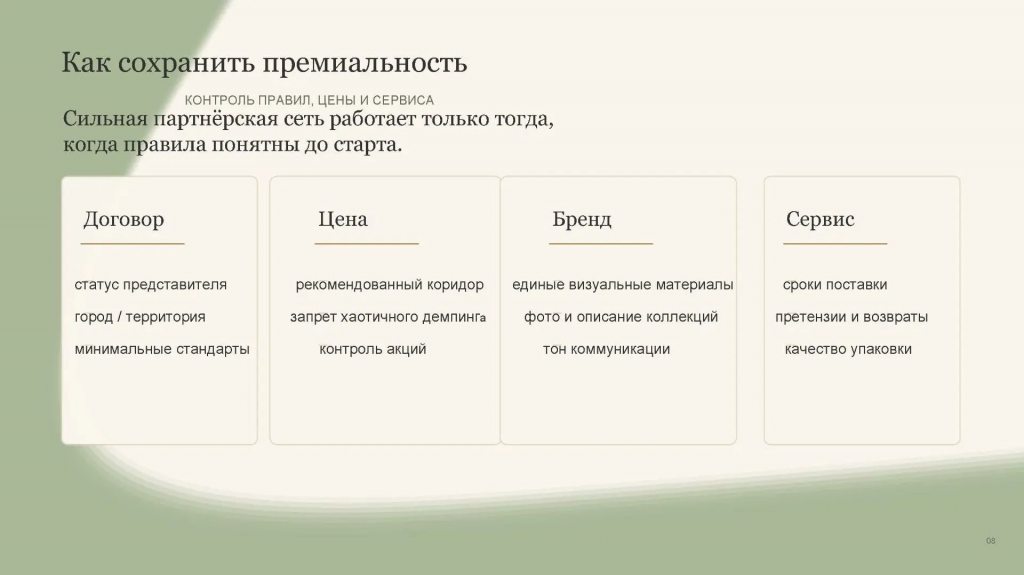 Как сохранить премиальность

КОНТРОЛЬ ПРАВИЛ, ЦЕНЫ И СЕРВИСА

Сильная партнёрская сеть работает только тогда, когда правила понятны до старта.

Договор

статус представителя

город / территория

минимальные стандарты

Цена

рекомендованный коридор

запрет хаотичного демпинга

контроль акций

Бренд

единые визуальные материалы

фото и описание коллекций

тон коммуникации

Сервис

сроки поставки

претензии и возвраты

качество упаковки

08